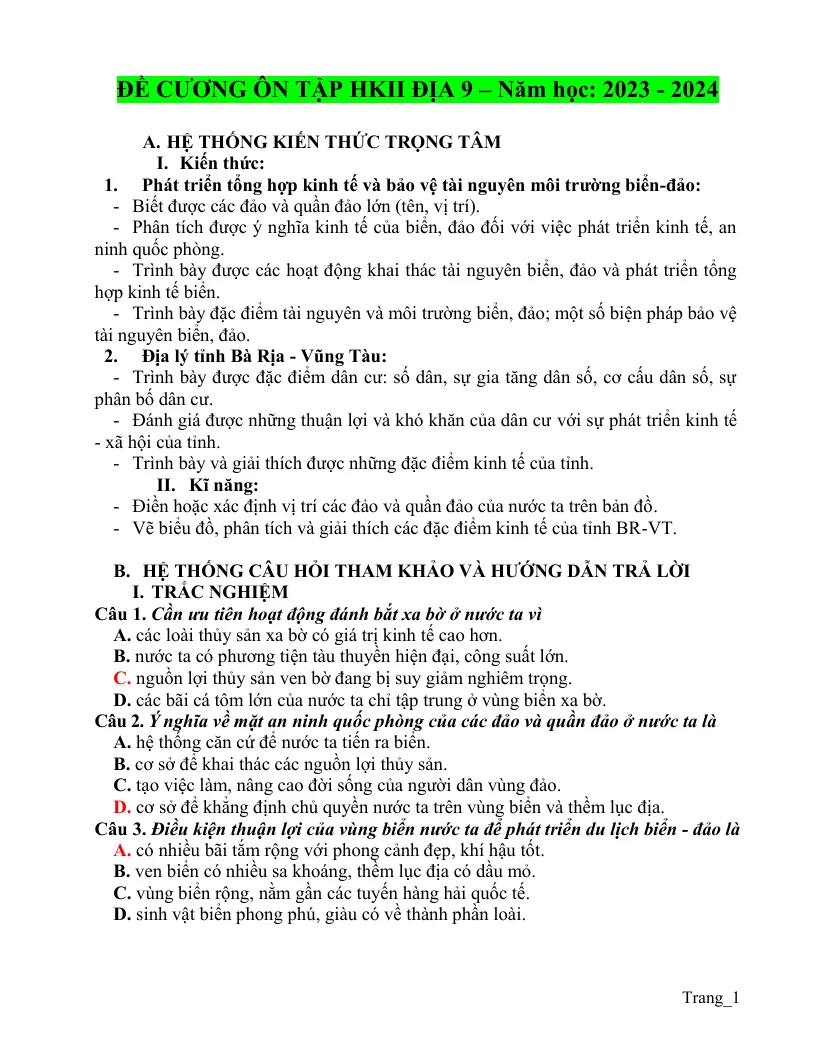 ĐỀ CƯƠNG ÔN TẬP HKII ĐỊA 9 – Năm học: 2023 - 2024

A. HỆ THỐNG KIẾN THỨC TRỌNG TÂM

I. Kiến thức:

1. Phát triển tổng hợp kinh tế và bảo vệ tài nguyên môi trường biển-đảo:

- Biết được các đảo và quần đảo lớn (tên, vị trí).
- Phân tích được ý nghĩa kinh tế của biển, đảo đối với việc phát triển kinh tế, an ninh quốc phòng.
- Trình bày được các hoạt động khai thác tài nguyên biển, đảo và phát triển tổng hợp kinh tế biển.
- Trình bày đặc điểm tài nguyên và môi trường biển, đảo; một số biện pháp bảo vệ tài nguyên biển, đảo.

2. Địa lý tỉnh Bà Rịa - Vũng Tàu:

- Trình bày được đặc điểm dân cư: số dân, sự gia tăng dân số, cơ cấu dân số, sự phân bố dân cư.
- Đánh giá được những thuận lợi và khó khăn của dân cư với sự phát triển kinh tế - xã hội của tỉnh.
- Trình bày và giải thích được những đặc điểm kinh tế của tỉnh.

II. Kĩ năng:

- Điền hoặc xác định vị trí các đảo và quần đảo của nước ta trên bản đồ.
- Vẽ biểu đồ, phân tích và giải thích các đặc điểm kinh tế của tỉnh BR-VT.

B. HỆ THỐNG CÂU HỎI THAM KHẢO VÀ HƯỚNG DẪN TRẢ LỜI

I. TRẮC NGHIỆM

Câu 1. Cần ưu tiên hoạt động đánh bắt xa bờ ở nước ta vì
A. các loài thủy sản xa bờ có giá trị kinh tế cao hơn.
B. nước ta có phương tiện tàu thuyền hiện đại, công suất lớn.
C. nguồn lợi thủy sản ven bờ đang bị suy giảm nghiêm trọng.
D. các bãi cá tôm lớn của nước ta chỉ tập trung ở vùng biển xa bờ.

Câu 2. Ý nghĩa về mặt an ninh quốc phòng của các đảo và quần đảo ở nước ta là
A. hệ thống căn cứ để nước ta tiến ra biển.
B. cơ sở để khai thác các nguồn lợi thủy sản.
C. tạo việc làm, nâng cao đời sống của người dân vùng đảo.
D. cơ sở để khẳng định chủ quyền nước ta trên vùng biển và thềm lục địa.

Câu 3. Điều kiện thuận lợi của vùng biển nước ta để phát triển du lịch biển - đảo là
A. có nhiều bãi tắm rộng với phong cảnh đẹp, khí hậu tốt.
B. ven biển có nhiều sa khoáng, thềm lục địa có dầu mỏ.
C. vùng biển rộng, nằm gần các tuyến hàng hải quốc tế.
D. sinh vật biển phong phú, giàu có về thành phần loài.

Trang_1